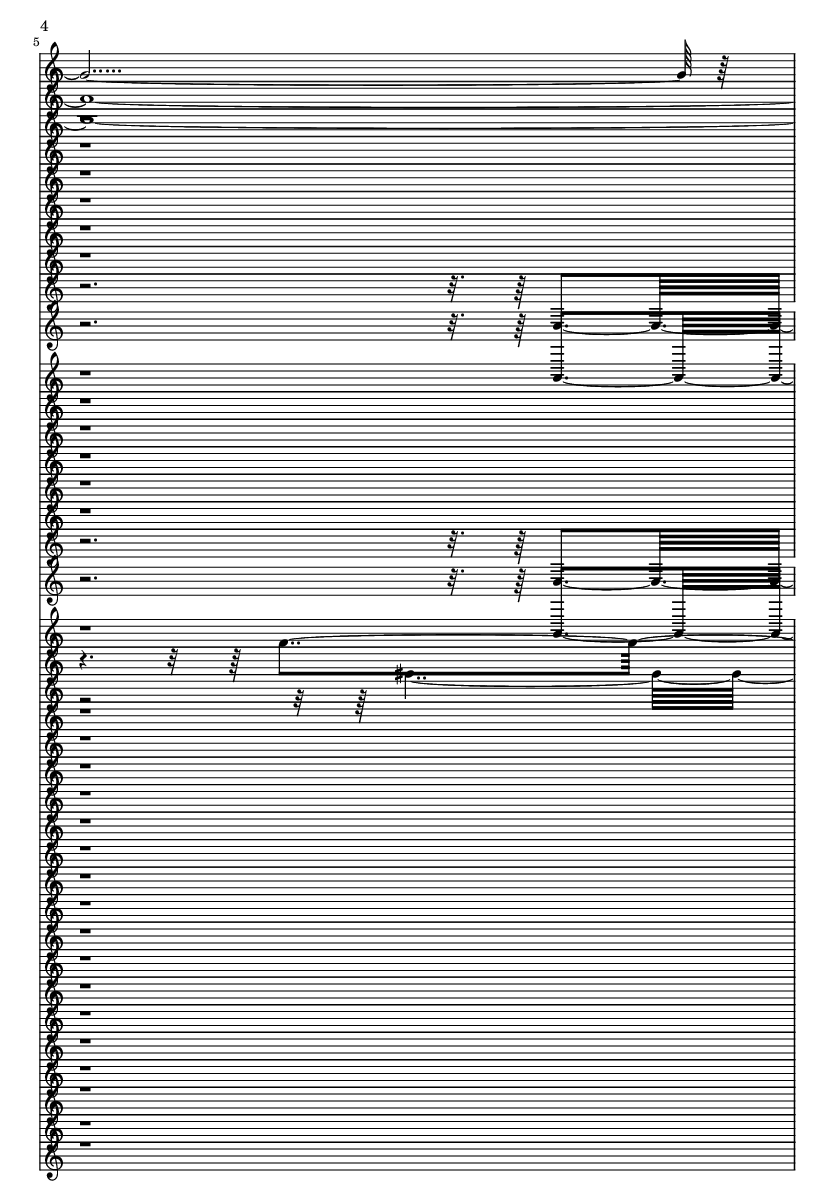 4

5